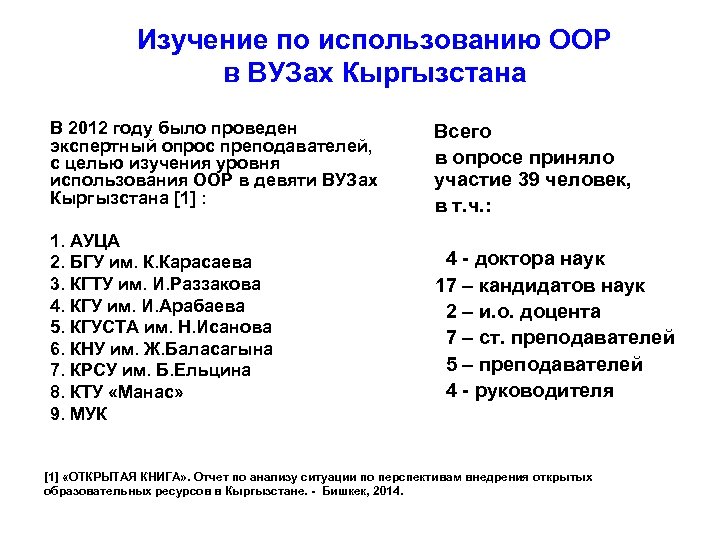 Изучение по использованию ООР в ВУЗах Кыргызстана

В 2012 году было проведен экспертный опрос преподавателей, с целью изучения уровня использования ООР в девяти ВУЗах Кыргызстана [1] :

1. АУЦА
2. БГУ им. К.Карасаева
3. КГТУ им. И.Раззакова
4. КГУ им. И.Арабаева
5. КГУСТА им. Н.Исанова
6. КНУ им. Ж.Баласагына
7. КРСУ им. Б.Ельцина
8. КТУ «Манас»
9. МУК

Всего в опросе приняло участие 39 человек, в т.ч.:

4 - доктора наук
17 – кандидатов наук
2 – и.о. доцента
7 – ст. преподавателей
5 – преподавателей
4 - руководителя

[1] «ОТКРЫТАЯ КНИГА». Отчет по анализу ситуации по перспективам внедрения открытых образовательных ресурсов в Кыргызстане. - Бишкек, 2014.